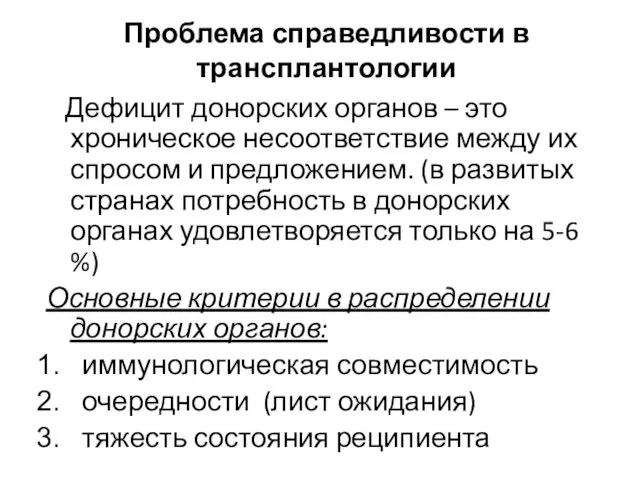 Проблема справедливости в трансплантологии

Дефицит донорских органов – это хроническое несоответствие между их спросом и предложением. (в развитых странах потребность в донорских органах удовлетворяется только на 5-6 %)

Основные критерии в распределении донорских органов:

1. иммунологическая совместимость
2. очередности (лист ожидания)
3. тяжесть состояния реципиента